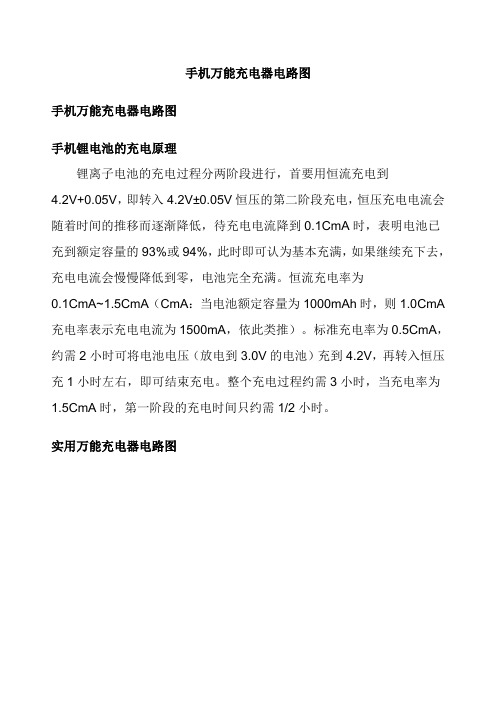 手机万能充电器电路图

手机万能充电器电路图

手机锂电池的充电原理

锂离子电池的充电过程分两阶段进行，首要用恒流充电到4.2V+0.05V，即转入4.2V±0.05V恒压的第二阶段充电，恒压充电电流会随着时间的推移而逐渐降低，待充电电流降到0.1CmA时，表明电池已充到额定容量的93%或94%，此时即可认为基本充满，如果继续充下去，充电电流会慢慢降低到零，电池完全充满。恒流充电率为0.1CmA~1.5CmA（CmA：当电池额定容量为1000mAh时，则1.0CmA充电率表示充电电流为1500mA，依此类推）。标准充电率为0.5CmA，约需2小时可将电池电压（放电到3.0V的电池）充到4.2V，再转入恒压充1小时左右，即可结束充电。整个充电过程约需3小时，当充电率为1.5CmA时，第一阶段的充电时间只约需1/2小时。

实用万能充电器电路图